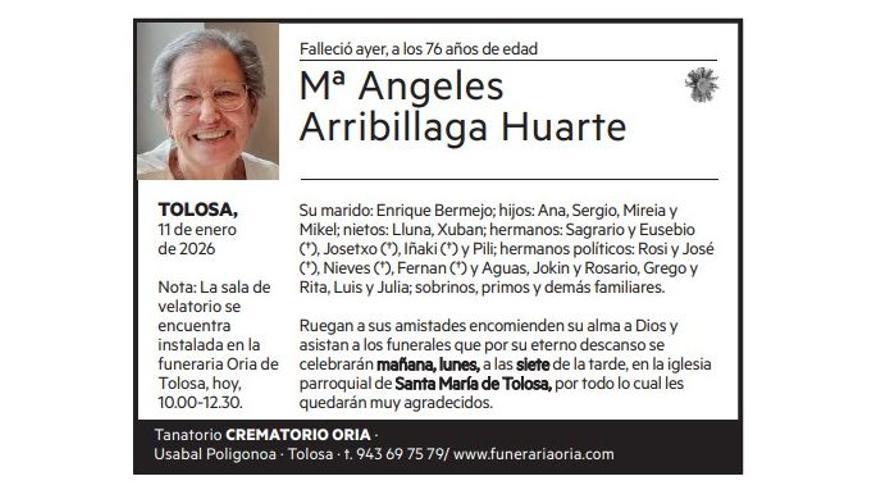 Falleció ayer, a los 76 años de edad

Mª Angeles Arribillaga Huarte

TOLOSA,
11 de enero de 2026

Nota: La sala de velatorio se encuentra instalada en la funeraria Oria de Tolosa, hoy, 10.00-12.30.

Su marido: Enrique Bermejo; hijos: Ana, Sergio, Mireia y Mikel; nietos: Lluna, Xuban; hermanos: Sagrario y Eusebio (†), Josetxo (†), Iñaki (†) y Pili; hermanos políticos: Rosi y José (†), Nieves (†), Fernan (†) y Aguas, Jokin y Rosario, Grego y Rita, Luis y Julia; sobrinos, primos y demás familiares.

Ruegan a sus amistades encomienden su alma a Dios y asistan a los funerales que por su eterno descanso se celebrarán mañana, lunes, a las siete de la tarde, en la iglesia parroquial de Santa María de Tolosa, por todo lo cual les quedarán muy agradecidos.

Tanatorio CREMATORIO ORIA ·
Usabal Poligonoa · Tolosa · t. 943 69 75 79/ www.funerariaoria.com